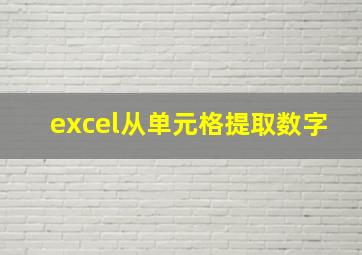 excel从单元格提取数字